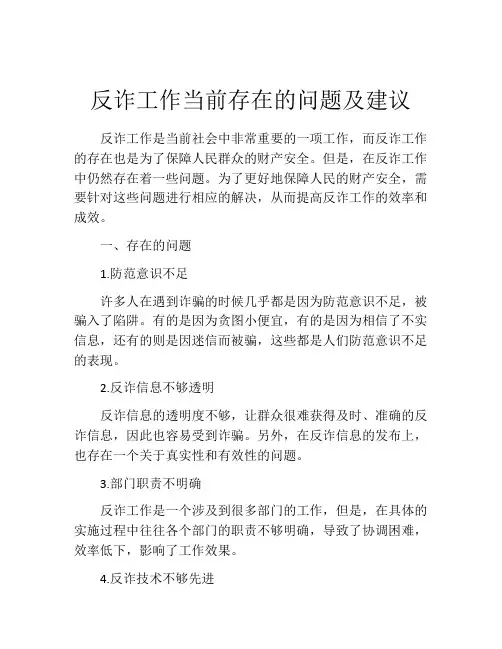 反诈工作当前存在的问题及建议

反诈工作是当前社会中非常重要的一项工作，而反诈工作的存在也是为了保障人民群众的财产安全。但是，在反诈工作中仍然存在着一些问题。为了更好地保障人民的财产安全，需要针对这些问题进行相应的解决，从而提高反诈工作的效率和成效。

一、存在的问题

1.防范意识不足

许多人在遇到诈骗的时候几乎都是因为防范意识不足，被骗入了陷阱。有的是因为贪图小便宜，有的是因为相信了不实信息，还有的则是因迷信而被骗，这些都是人们防范意识不足的表现。

2.反诈信息不够透明

反诈信息的透明度不够，让群众很难获得及时、准确的反诈信息，因此也容易受到诈骗。另外，在反诈信息的发布上，也存在一个关于真实性和有效性的问题。

3.部门职责不明确

反诈工作是一个涉及到很多部门的工作，但是，在具体的实施过程中往往各个部门的职责不够明确，导致了协调困难，效率低下，影响了工作效果。

4.反诈技术不够先进